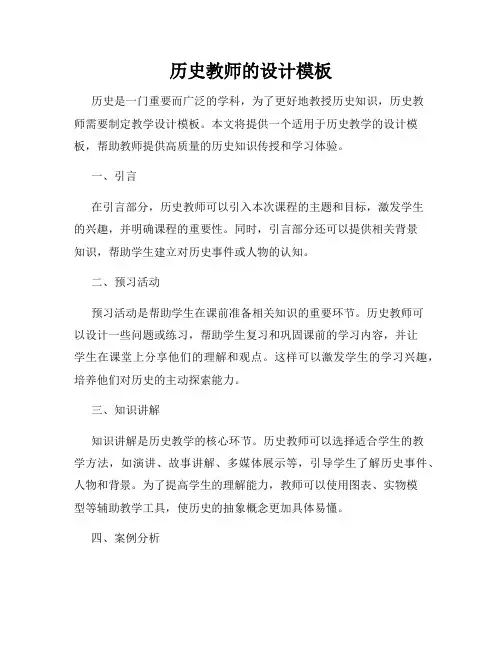 历史教师的设计模板

历史是一门重要而广泛的学科，为了更好地教授历史知识，历史教师需要制定教学设计模板。本文将提供一个适用于历史教学的设计模板，帮助教师提供高质量的历史知识传授和学习体验。

一、引言

在引言部分，历史教师可以引入本次课程的主题和目标，激发学生的兴趣，并明确课程的重要性。同时，引言部分还可以提供相关背景知识，帮助学生建立对历史事件或人物的认知。

二、预习活动

预习活动是帮助学生在课前准备相关知识的重要环节。历史教师可以设计一些问题或练习，帮助学生复习和巩固课前的学习内容，并让学生在课堂上分享他们的理解和观点。这样可以激发学生的学习兴趣，培养他们对历史的主动探索能力。

三、知识讲解

知识讲解是历史教学的核心环节。历史教师可以选择适合学生的教学方法，如演讲、故事讲解、多媒体展示等，引导学生了解历史事件、人物和背景。为了提高学生的理解能力，教师可以使用图表、实物模型等辅助教学工具，使历史的抽象概念更加具体易懂。

四、案例分析